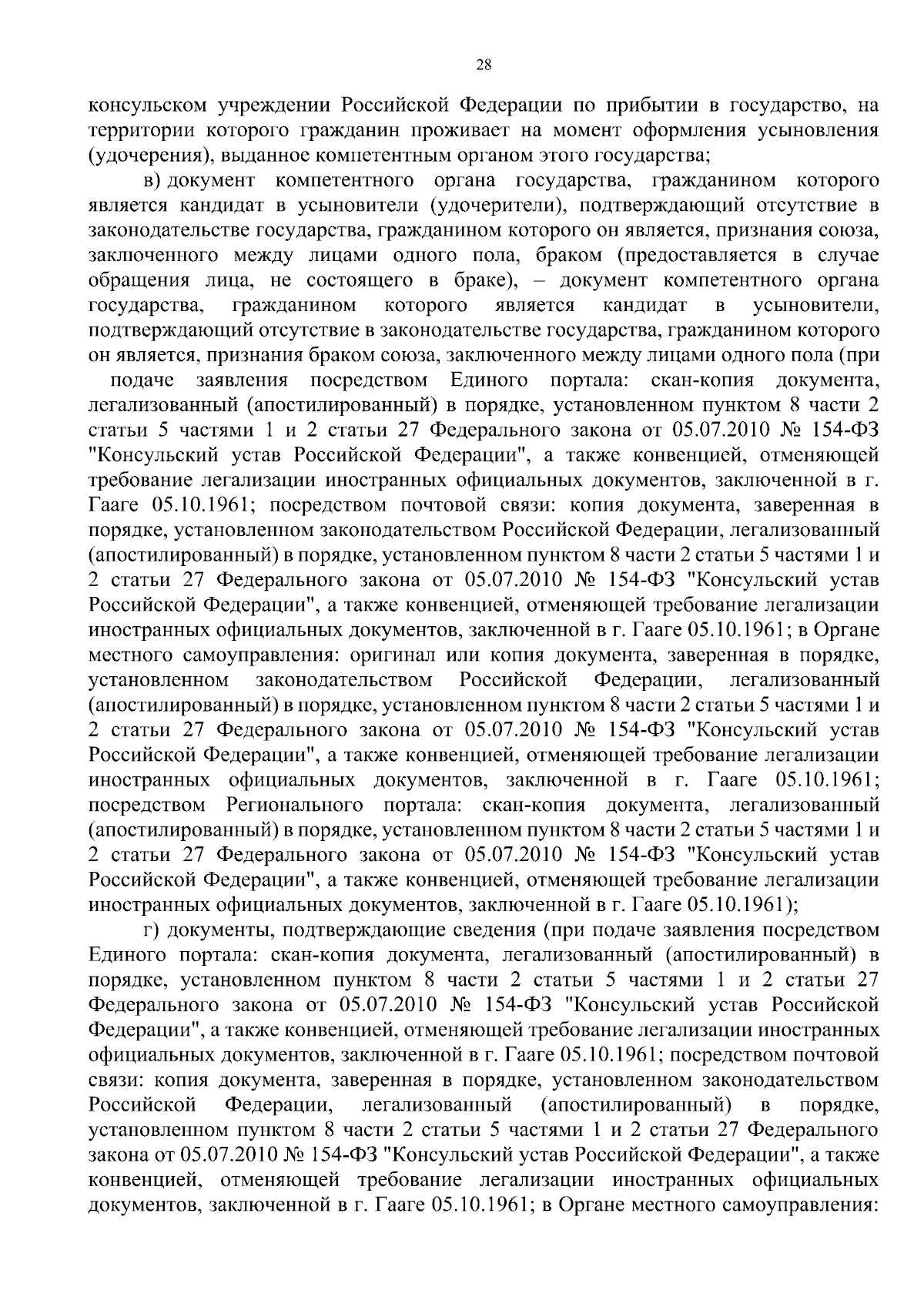 28

консульском учреждении Российской Федерации по прибытии в государство, на территории которого гражданин проживает на момент оформления усыновления (удочерения), выданное компетентным органом этого государства;

в) документ компетентного органа государства, гражданином которого является кандидат в усыновители (удочерители), подтверждающий отсутствие в законодательстве государства, гражданином которого он является, признания союза, заключенного между лицами одного пола, браком (предоставляется в случае обращения лица, не состоящего в браке), – документ компетентного органа государства, гражданином которого является кандидат в усыновители, подтверждающий отсутствие в законодательстве государства, гражданином которого он является, признания браком союза, заключенного между лицами одного пола (при подаче заявления посредством Единого портала: скан-копия документа, легализованный (апостилированный) в порядке, установленном пунктом 8 части 2 статьи 5 частями 1 и 2 статьи 27 Федерального закона от 05.07.2010 № 154-ФЗ "Консульский устав Российской Федерации", а также конвенцией, отменяющей требование легализации иностранных официальных документов, заключенной в г. Гааге 05.10.1961; посредством почтовой связи: копия документа, заверенная в порядке, установленном законодательством Российской Федерации, легализованный (апостилированный) в порядке, установленном пунктом 8 части 2 статьи 5 частями 1 и 2 статьи 27 Федерального закона от 05.07.2010 № 154-ФЗ "Консульский устав Российской Федерации", а также конвенцией, отменяющей требование легализации иностранных официальных документов, заключенной в г. Гааге 05.10.1961; в Органе местного самоуправления: оригинал или копия документа, заверенная в порядке, установленном законодательством Российской Федерации, легализованный (апостилированный) в порядке, установленном пунктом 8 части 2 статьи 5 частями 1 и 2 статьи 27 Федерального закона от 05.07.2010 № 154-ФЗ "Консульский устав Российской Федерации", а также конвенцией, отменяющей требование легализации иностранных официальных документов, заключенной в г. Гааге 05.10.1961; посредством Регионального портала: скан-копия документа, легализованный (апостилированный) в порядке, установленном пунктом 8 части 2 статьи 5 частями 1 и 2 статьи 27 Федерального закона от 05.07.2010 № 154-ФЗ "Консульский устав Российской Федерации", а также конвенцией, отменяющей требование легализации иностранных официальных документов, заключенной в г. Гааге 05.10.1961);

г) документы, подтверждающие сведения (при подаче заявления посредством Единого портала: скан-копия документа, легализованный (апостилированный) в порядке, установленном пунктом 8 части 2 статьи 5 частями 1 и 2 статьи 27 Федерального закона от 05.07.2010 № 154-ФЗ "Консульский устав Российской Федерации", а также конвенцией, отменяющей требование легализации иностранных официальных документов, заключенной в г. Гааге 05.10.1961; посредством почтовой связи: копия документа, заверенная в порядке, установленном законодательством Российской Федерации, легализованный (апостилированный) в порядке, установленном пунктом 8 части 2 статьи 5 частями 1 и 2 статьи 27 Федерального закона от 05.07.2010 № 154-ФЗ "Консульский устав Российской Федерации", а также конвенцией, отменяющей требование легализации иностранных официальных документов, заключенной в г. Гааге 05.10.1961; в Органе местного самоуправления: